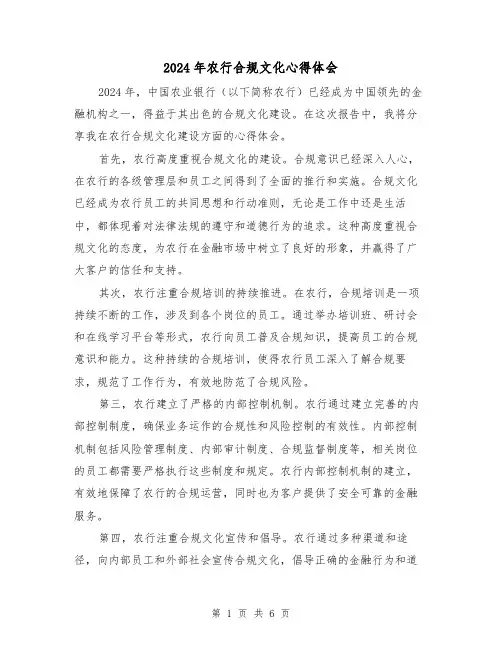 2024年农行合规文化心得体会

2024年，中国农业银行（以下简称农行）已经成为中国领先的金融机构之一，得益于其出色的合规文化建设。在这次报告中，我将分享我在农行合规文化建设方面的心得体会。

首先，农行高度重视合规文化的建设。合规意识已经深入人心，在农行的各级管理层和员工之间得到了全面的推行和实施。合规文化已经成为农行员工的共同思想和行动准则，无论是工作中还是生活中，都体现着对法律法规的遵守和道德行为的追求。这种高度重视合规文化的态度，为农行在金融市场中树立了良好的形象，并赢得了广大客户的信任和支持。

其次，农行注重合规培训的持续推进。在农行，合规培训是一项持续不断的工作，涉及到各个岗位的员工。通过举办培训班、研讨会和在线学习平台等形式，农行向员工普及合规知识，提高员工的合规意识和能力。这种持续的合规培训，使得农行员工深入了解合规要求，规范了工作行为，有效地防范了合规风险。

第三，农行建立了严格的内部控制机制。农行通过建立完善的内部控制制度，确保业务运作的合规性和风险控制的有效性。内部控制机制包括风险管理制度、内部审计制度、合规监督制度等，相关岗位的员工都需要严格执行这些制度和规定。农行内部控制机制的建立，有效地保障了农行的合规运营，同时也为客户提供了安全可靠的金融服务。

第四，农行注重合规文化宣传和倡导。农行通过多种渠道和途径，向内部员工和外部社会宣传合规文化，倡导正确的金融行为和道

第 1 页 共 6 页